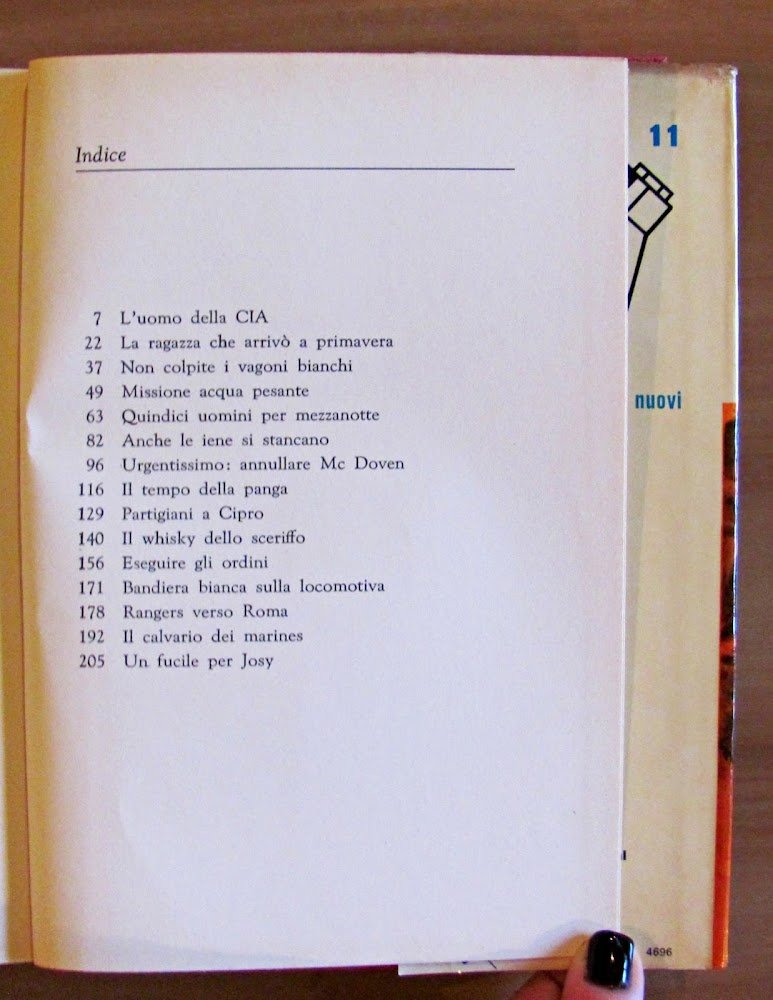 Indice

7 L'uomo della CIA
22 La ragazza che arrivò a primavera
37 Non colpite i vagoni bianchi
49 Missione acqua pesante
63 Quindici uomini per mezzanotte
82 Anche le iene si stancano
96 Urgentissimo: annullare Mc Doven
116 Il tempo della panga
129 Partigiani a Cipro
140 Il whisky dello sceriffo
156 Eseguire gli ordini
171 Bandiera bianca sulla locomotiva
178 Rangers verso Roma
192 Il calvario dei marines
205 Un fucile per Josy

11

nuovi

4696